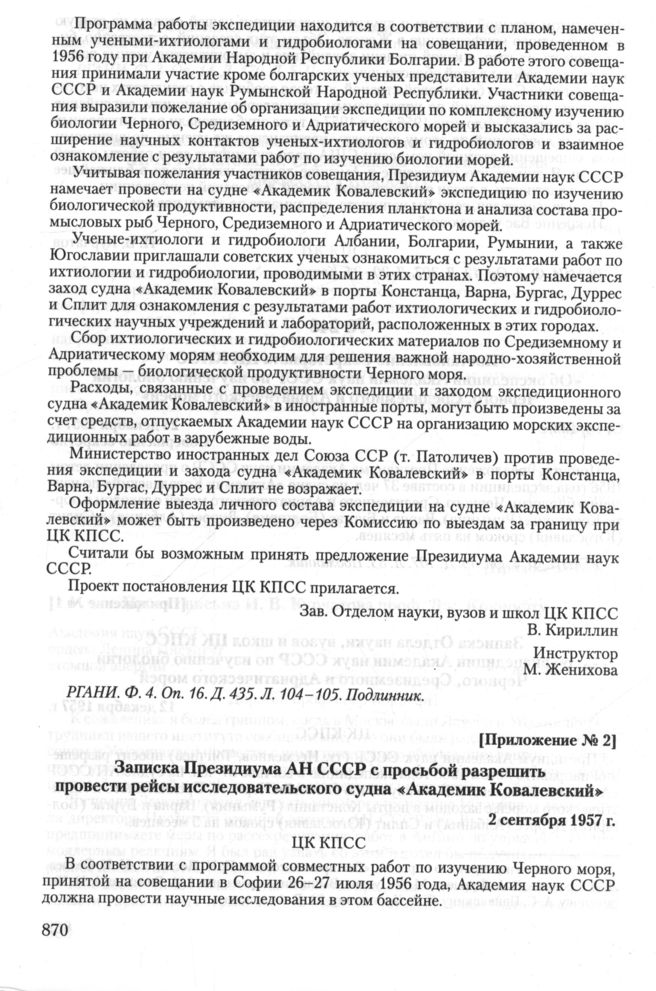 Программа работы экспедиции находится в соответствии с планом, намеченным учеными-ихтиологами и гидробиологами на совещании, проведенном в 1956 году при Академии Народной Республики Болгарии. В работе этого совещания принимали участие кроме болгарских ученых представители Академии наук СССР и Академии наук Румынской Народной Республики. Участники совещания выразили пожелание об организации экспедиции по комплексному изучению биологии Черного, Средиземного и Адриатического морей и высказались за расширение научных контактов ученых-ихтиологов и гидробиологов и взаимное ознакомление с результатами работ по изучению биологии морей.

Учитывая пожелания участников совещания, Президиум Академии наук СССР намечает провести на судне «Академик Ковалевский» экспедицию по изучению биологической продуктивности, распределения планктона и анализа состава промысловых рыб Черного, Средиземного и Адриатического морей.

Ученые-ихтиологи и гидробиологи Албании, Болгарии, Румынии, а также Югославии приглашали советских ученых ознакомиться с результатами работ по ихтиологии и гидробиологии, проводимыми в этих странах. Поэтому намечается заход судна «Академик Ковалевский» в порты Констанца, Варна, Бургас, Дуррес и Сплит для ознакомления с результатами работ ихтиологических и гидробиологических научных учреждений и лабораторий, расположенных в этих городах.

Сбор ихтиологических и гидробиологических материалов по Средиземному и Адриатическому морям необходим для решения важной народно-хозяйственной проблемы — биологической продуктивности Черного моря.

Расходы, связанные с проведением экспедиции и заходом экспедиционного судна «Академик Ковалевский» в иностранные порты, могут быть произведены за счет средств, отпускаемых Академии наук СССР на организацию морских экспедиционных работ в зарубежные воды.

Министерство иностранных дел Союза ССР (т. Патоличев) против проведения экспедиции и захода судна «Академик Ковалевский» в порты Констанца, Варна, Бургас, Дуррес и Сплит не возражает.

Оформление выезда личного состава экспедиции на судне «Академик Ковалевский» может быть произведено через Комиссию по выездам за границу при ЦК КПСС.

Считали бы возможным принять предложение Президиума Академии наук СССР.

Проект постановления ЦК КПСС прилагается.

Зав. Отделом науки, вузов и школ ЦК КПСС
В. Кириллин

Инструктор
М. Женихова

РГАНИ. Ф. 4. Оп. 16. Д. 435. Л. 104–105. Подлинник.

[Приложение № 2]

Записка Президиума АН СССР с просьбой разрешить провести рейсы исследовательского судна «Академик Ковалевский»

2 сентября 1957 г.

ЦК КПСС

В соответствии с программой совместных работ по изучению Черного моря, принятой на совещании в Софии 26–27 июля 1956 года, Академия наук СССР должна провести научные исследования в этом бассейне.

870